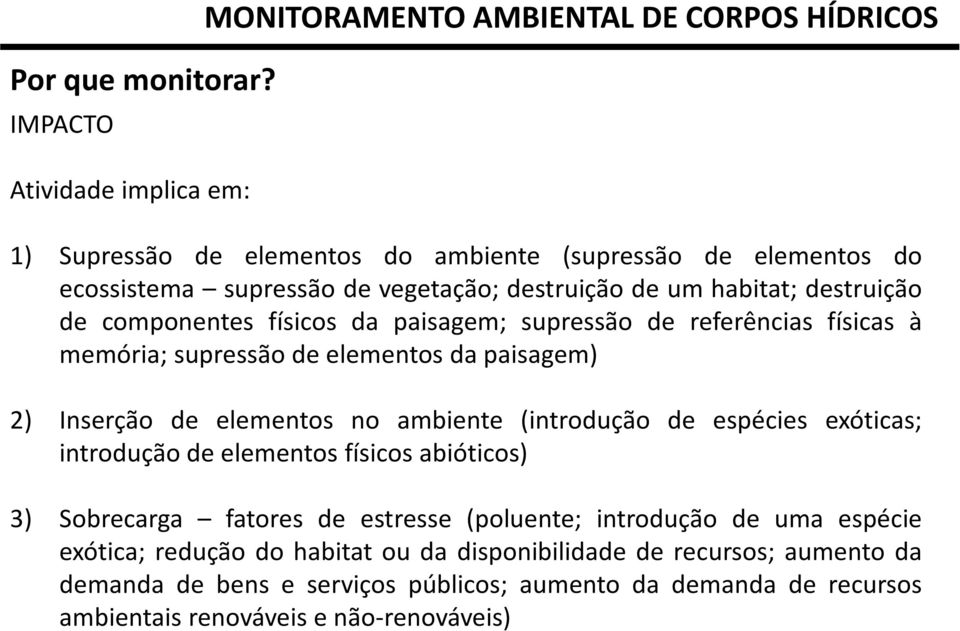 MONITORAMENTO AMBIENTAL DE CORPOS HÍDRICOS

Por que monitorar?

IMPACTO

Atividade implica em:

1) Supressão de elementos do ambiente (supressão de elementos do ecossistema – supressão de vegetação; destruição de um habitat; destruição de componentes físicos da paisagem; supressão de referências físicas à memória; supressão de elementos da paisagem)

2) Inserção de elementos no ambiente (introdução de espécies exóticas; introdução de elementos físicos abióticos)

3) Sobrecarga – fatores de estresse (poluente; introdução de uma espécie exótica; redução do habitat ou da disponibilidade de recursos; aumento da demanda de bens e serviços públicos; aumento da demanda de recursos ambientais renováveis e não-renováveis)